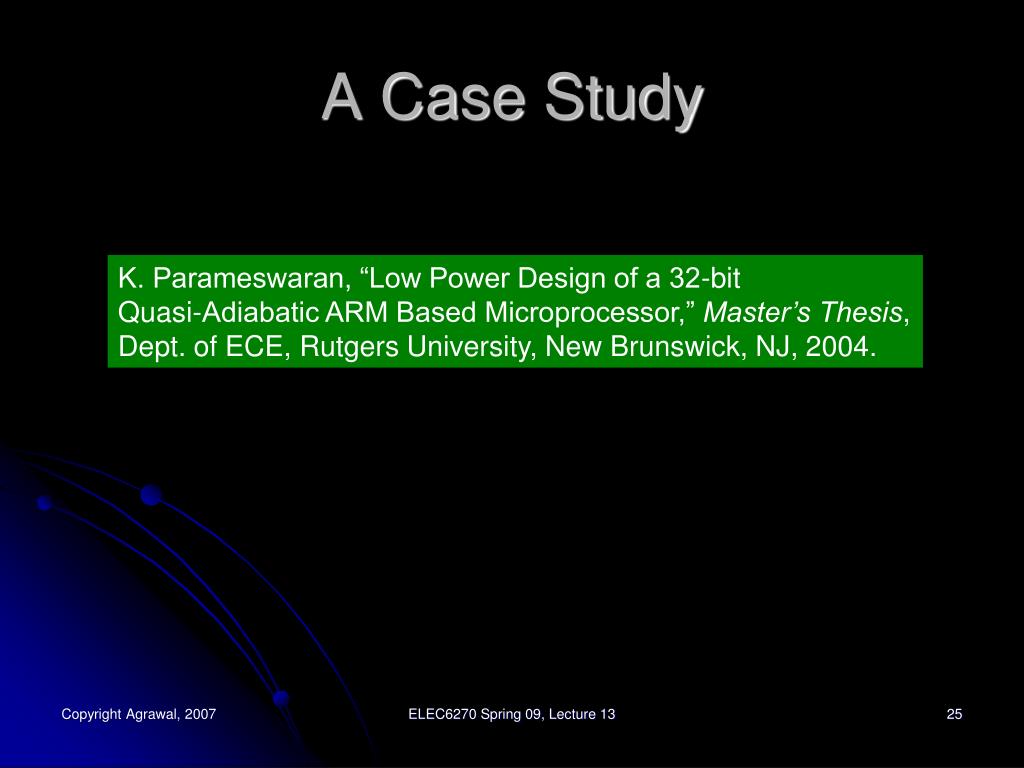 A Case Study

K. Parameswaran, “Low Power Design of a 32-bit Quasi-Adiabatic ARM Based Microprocessor,” Master’s Thesis, Dept. of ECE, Rutgers University, New Brunswick, NJ, 2004.

Copyright Agrawal, 2007

ELEC6270 Spring 09, Lecture 13

25